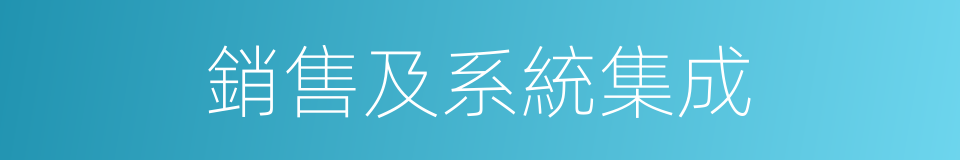 銷售及系統集成